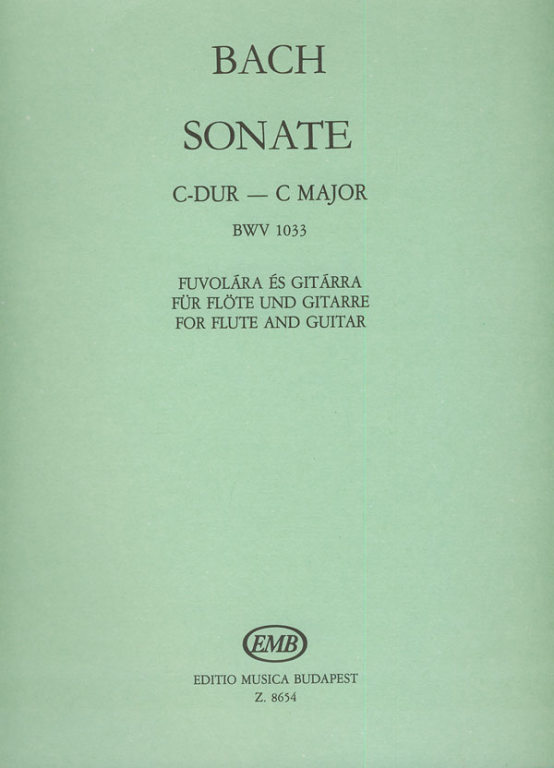 BACH

SONATE

C-DUR — C MAJOR

BWV 1033

FUVOLÁRA ÉS GITÁRRA
FÜR FLÖTE UND GITARRE
FOR FLUTE AND GUITAR

EMB

EDITIO MUSICA BUDAPEST
Z. 8654